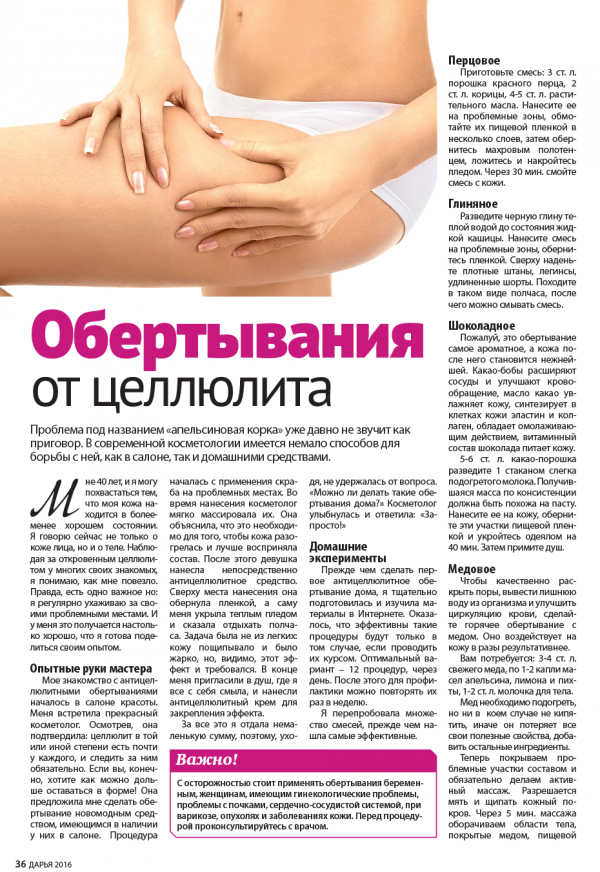 Обертывания от целлюлита

Проблема под названием «апельсиновая корка» уже давно не звучит как приговор. В современной косметологии имеется немало способов для борьбы с ней, как в салоне, так и домашними средствами.

Мне 40 лет, и я могу похвастаться тем, что моя кожа находится в более-менее хорошем состоянии. Я говорю сейчас не только о коже лица, но и о теле. Наблюдая за откровенным целлюлитом у многих своих знакомых, я понимаю, как мне повезло. Правда, есть одно важное но: я регулярно ухаживаю за своими проблемными местами. И у меня это получается настолько хорошо, что я готова поделиться своим опытом.

Опытные руки мастера

Мое знакомство с антицеллюлитными обертываниями началось в салоне красоты. Меня встретила прекрасный косметолог. Осмотрев, она подтвердила: целлюлит в той или иной степени есть почти у каждого, и следить за ним обязательно. Если вы, конечно, хотите как можно дольше оставаться в форме! Она предложила мне сделать обертывание новомодным средством, имеющимся в наличии у них в салоне. Процедура началась с применения скраба на проблемных местах. Во время нанесения косметолог мягко массировала их. Она объяснила, что это необходимо для того, чтобы кожа разогрелась и лучше восприняла состав. После этого девушка нанесла непосредственно антицеллюлитное средство. Сверху места нанесения она обернула пленкой, а саму меня укрыла теплым пледом и сказала отдыхать полчаса. Задача была не из легких: кожу пощипывало и было жарко, но, видимо, этот эффект и требовался. В конце меня пригласили в душ, где я все с себя смыла, и нанесли антицеллюлитный крем для закрепления эффекта.

За все это я отдала немаленькую сумму, поэтому, уходя, не удержалась от вопроса. «Можно ли делать такие обертывания дома?» Косметолог улыбнулась и ответила: «Запросто!»

Домашние эксперименты

Прежде чем сделать первое антицеллюлитное обертывание дома, я тщательно подготовилась и изучила материалы в Интернете. Оказалось, что эффективны такие процедуры будут только в том случае, если проводить их курсом. Оптимальный вариант – 12 процедур, через день. После этого для профилактики можно повторять их раз в неделю.

Я перепробовала множество смесей, прежде чем нашла самые эффективные.

Важно!

С осторожностью стоит применять обертывания беременным, женщинам, имеющим гинекологические проблемы, проблемы с почками, сердечно-сосудистой системой, при варикозе, опухолях и заболеваниях кожи. Перед процедурой проконсультируйтесь с врачом.

Перцовое

Приготовьте смесь: 3 ст. л. порошка красного перца, 2 ст. л. корицы, 4-5 ст. л. растительного масла. Нанесите ее на проблемные зоны, обмотайте их пищевой пленкой в несколько слоев, затем обернитесь махровым полотенцем, ложитесь и накройтесь пледом. Через 30 мин. смойте смесь с кожи.

Глиняное

Разведите черную глину теплой водой до состояния жидкой кашицы. Нанесите смесь на проблемные зоны, обернитесь пленкой. Сверху наденьте плотные штаны, легинсы, удлиненные шорты. Походите в таком виде полчаса, после чего можно смывать смесь.

Шоколадное

Пожалуй, это обертывание самое ароматное, а кожа после него становится нежнейшей. Какао-бобы расширяют сосуды и улучшают кровообращение, масло какао увлажняет кожу, синтезирует в клетках кожи эластин и коллаген, обладает омолаживающим действием, витаминный состав шоколада питает кожу.

5-6 ст. л. какао-порошка разведите 1 стаканом слегка подогретого молока. Получившаяся масса по консистенции должна быть похожа на пасту. Нанесите ее на кожу, оберните эти участки пищевой пленкой и укройтесь одеялом на 40 мин. Затем примите душ.

Медовое

Чтобы качественно раскрыть поры, вывести лишнюю воду из организма и улучшить циркуляцию крови, сделайте горячее обертывание с медом. Оно воздействует на кожу в разы результативнее.

Вам потребуется: 3-4 ст. л. свежего меда, по 1-2 капли масел апельсина, лимона и пихты, 1-2 ст. л. молочка для тела.

Мед необходимо подогреть, но ни в коем случае не кипятить, иначе он потеряет все свои полезные свойства, добавить остальные ингредиенты.

Теперь покрываем проблемные участки составом и обязательно делаем активный массаж. Разрешается мять и щипать кожный покров. Через 5 мин. массажа оборачиваем области тела, покрытые медом, пищевой

36 ДАРЬЯ 2016